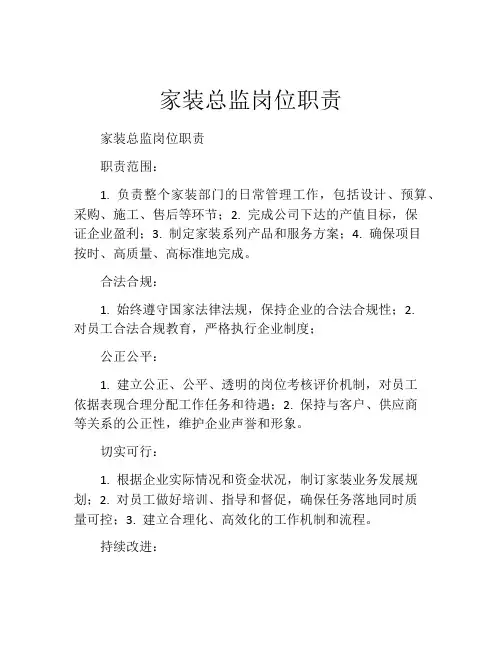 家装总监岗位职责

家装总监岗位职责

职责范围：

1. 负责整个家装部门的日常管理工作，包括设计、预算、采购、施工、售后等环节；2. 完成公司下达的产值目标，保证企业盈利；3. 制定家装系列产品和服务方案；4. 确保项目按时、高质量、高标准地完成。

合法合规：

1. 始终遵守国家法律法规，保持企业的合法合规性；2. 对员工合法合规教育，严格执行企业制度；

公正公平：

1. 建立公正、公平、透明的岗位考核评价机制，对员工依据表现合理分配工作任务和待遇；2. 保持与客户、供应商等关系的公正性，维护企业声誉和形象。

切实可行：

1. 根据企业实际情况和资金状况，制订家装业务发展规划；2. 对员工做好培训、指导和督促，确保任务落地同时质量可控；3. 建立合理化、高效化的工作机制和流程。

持续改进：